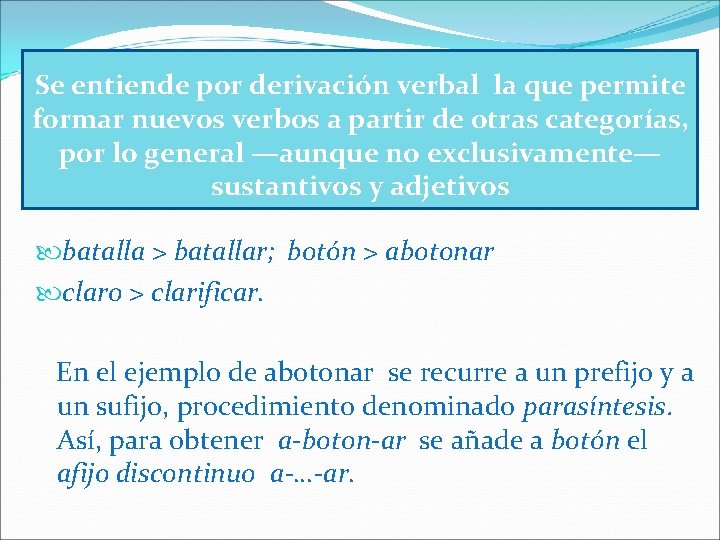 Se entiende por derivación verbal la que permite formar nuevos verbos a partir de otras categorías, por lo general —aunque no exclusivamente— sustantivos y adjetivos

batalla > batallar; botón > abotonar

claro > clarificar.

En el ejemplo de abotonar se recurre a un prefijo y a un sufijo, procedimiento denominado parasíntesis. Así, para obtener a-boton-ar se añade a botón el afijo discontinuo a-…-ar.